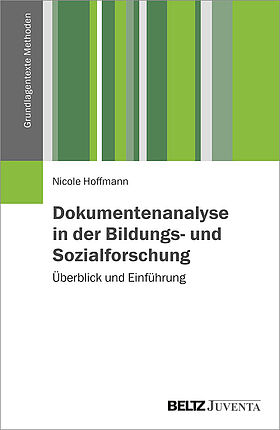 Grundlagentexte Methoden

Nicole Hoffmann

Dokumentenanalyse in der Bildungs- und Sozialforschung

Überblick und Einführung

BELTZ JUVENTA